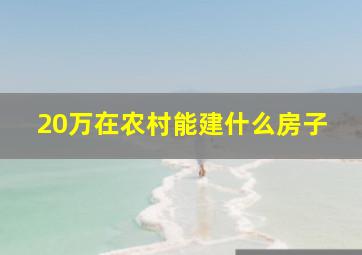 20万在农村能建什么房子